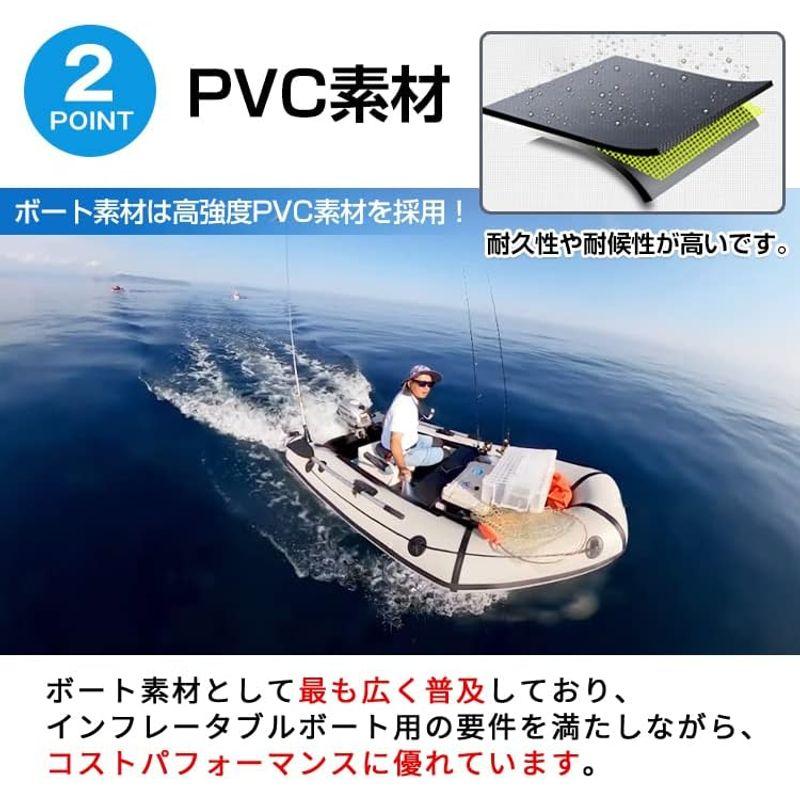 2
POINT

PVC素材

ボート素材は高強度PVC素材を採用！

耐久性や耐候性が高いです。

ボート素材として最も広く普及しており、インフレータブルボート用の要件を満たしながら、コストパフォーマンスに優れています。